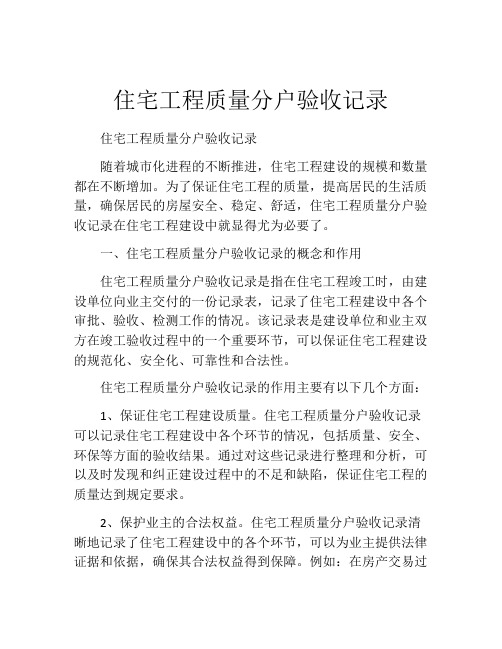 住宅工程质量分户验收记录

住宅工程质量分户验收记录

随着城市化进程的不断推进，住宅工程建设的规模和数量都在不断增加。为了保证住宅工程的质量，提高居民的生活质量，确保居民的房屋安全、稳定、舒适，住宅工程质量分户验收记录在住宅工程建设中就显得尤为必要了。

一、住宅工程质量分户验收记录的概念和作用

住宅工程质量分户验收记录是指在住宅工程竣工时，由建设单位向业主交付的一份记录表，记录了住宅工程建设中各个审批、验收、检测工作的情况。该记录表是建设单位和业主双方在竣工验收过程中的一个重要环节，可以保证住宅工程建设的规范化、安全化、可靠性和合法性。

住宅工程质量分户验收记录的作用主要有以下几个方面：

1、保证住宅工程建设质量。住宅工程质量分户验收记录可以记录住宅工程建设中各个环节的情况，包括质量、安全、环保等方面的验收结果。通过对这些记录进行整理和分析，可以及时发现和纠正建设过程中的不足和缺陷，保证住宅工程的质量达到规定要求。

2、保护业主的合法权益。住宅工程质量分户验收记录清晰地记录了住宅工程建设中的各个环节，可以为业主提供法律证据和依据，确保其合法权益得到保障。例如：在房产交易过